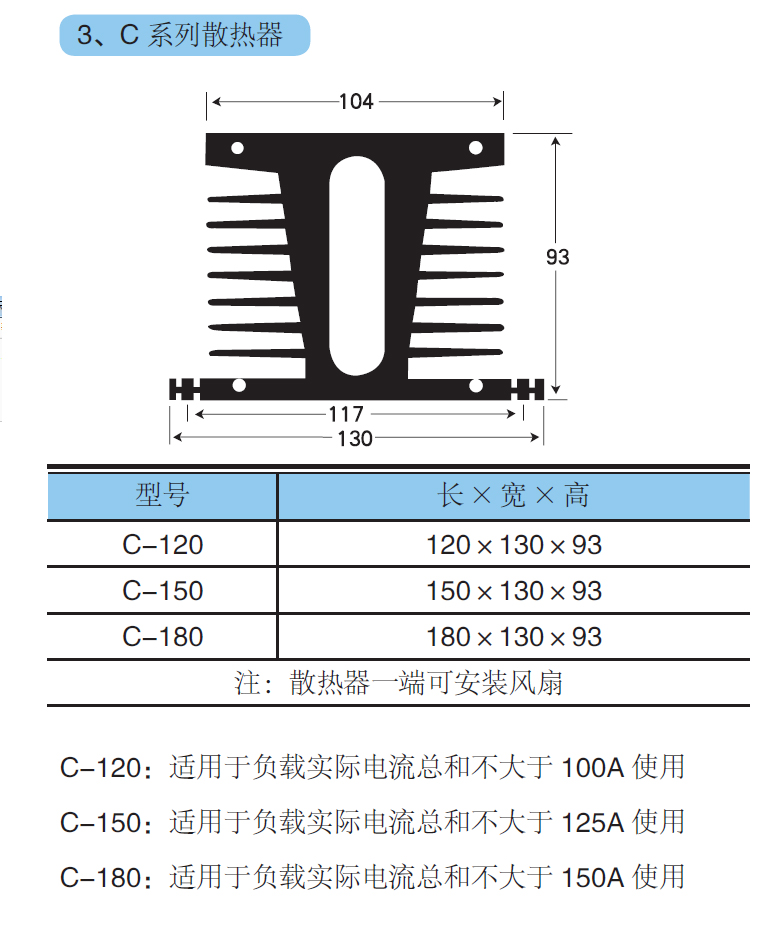 3、C 系列散热器

104

93

117

130

| 型号 | 长 × 宽 × 高 |
|---|---|
| C–120 | 120 × 130 × 93 |
| C–150 | 150 × 130 × 93 |
| C–180 | 180 × 130 × 93 |
| 注：散热器一端可安装风扇 | |

C–120：适用于负载实际电流总和不大于 100A 使用

C–150：适用于负载实际电流总和不大于 125A 使用

C–180：适用于负载实际电流总和不大于 150A 使用